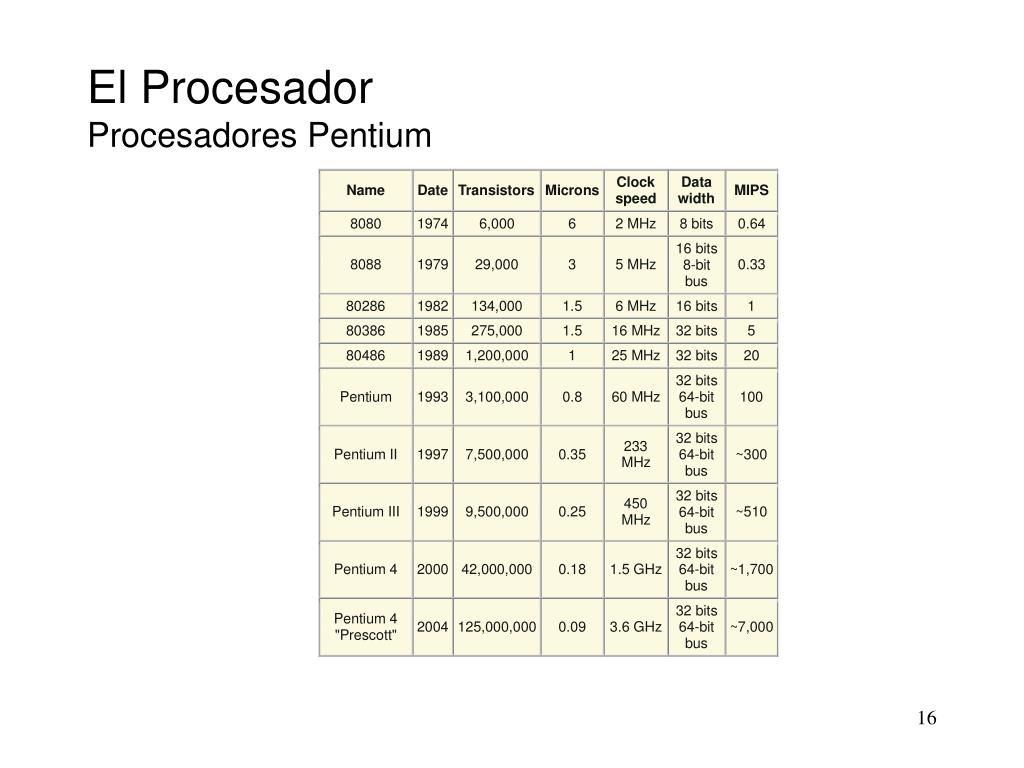 El Procesador
Procesadores Pentium

| Name | Date | Transistors | Microns | Clock speed | Data width | MIPS |
|---|---|---|---|---|---|---|
| 8080 | 1974 | 6,000 | 6 | 2 MHz | 8 bits | 0.64 |
| 8088 | 1979 | 29,000 | 3 | 5 MHz | 16 bits 8-bit bus | 0.33 |
| 80286 | 1982 | 134,000 | 1.5 | 6 MHz | 16 bits | 1 |
| 80386 | 1985 | 275,000 | 1.5 | 16 MHz | 32 bits | 5 |
| 80486 | 1989 | 1,200,000 | 1 | 25 MHz | 32 bits | 20 |
| Pentium | 1993 | 3,100,000 | 0.8 | 60 MHz | 32 bits 64-bit bus | 100 |
| Pentium II | 1997 | 7,500,000 | 0.35 | 233 MHz | 32 bits 64-bit bus | ~300 |
| Pentium III | 1999 | 9,500,000 | 0.25 | 450 MHz | 32 bits 64-bit bus | ~510 |
| Pentium 4 | 2000 | 42,000,000 | 0.18 | 1.5 GHz | 32 bits 64-bit bus | ~1,700 |
| Pentium 4 "Prescott" | 2004 | 125,000,000 | 0.09 | 3.6 GHz | 32 bits 64-bit bus | ~7,000 |

16